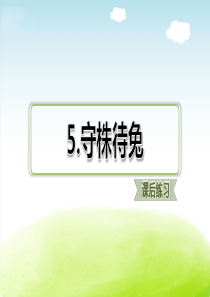 5.守株待兔

课后练习